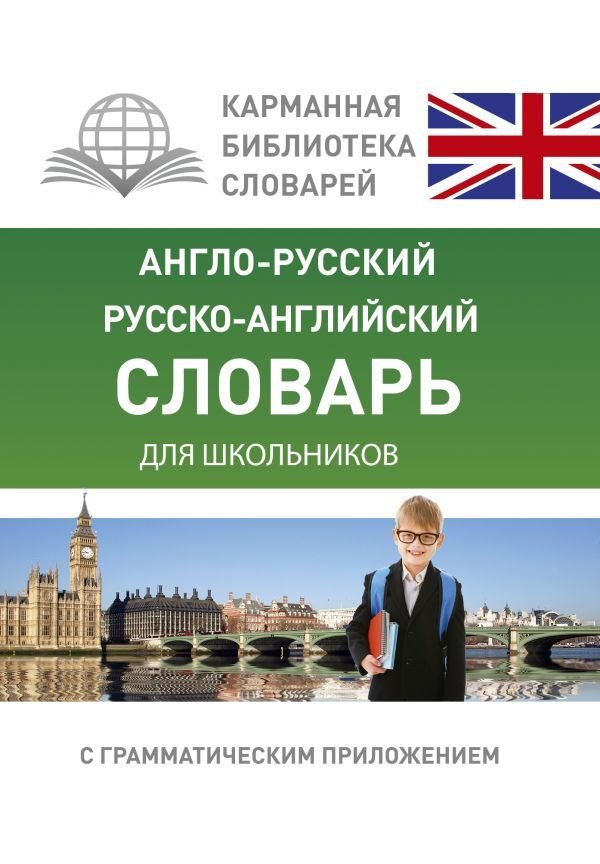 КАРМАННАЯ БИБЛИОТЕКА СЛОВАРЕЙ

АНГЛО-РУССКИЙ
РУССКО-АНГЛИЙСКИЙ
СЛОВАРЬ
ДЛЯ ШКОЛЬНИКОВ

С ГРАММАТИЧЕСКИМ ПРИЛОЖЕНИЕМ